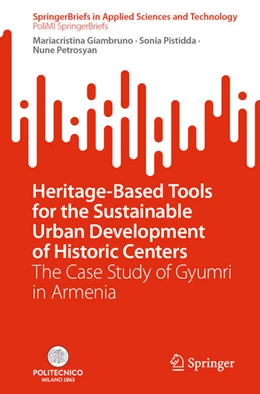 SpringerBriefs in Applied Sciences and Technology
PoliMI SpringerBriefs

Mariacristina Giambruno · Sonia Pistidda · Nune Petrosyan

Heritage-Based Tools for the Sustainable Urban Development of Historic Centers
The Case Study of Gyumri in Armenia

POLITECNICO
MILANO 1863

Springer